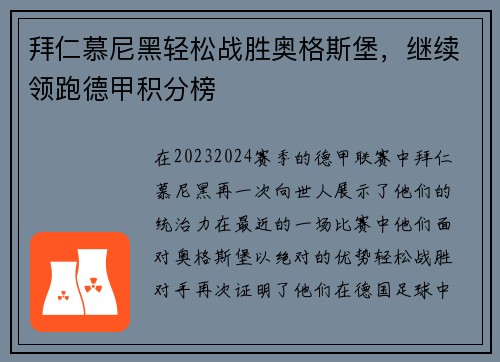 拜仁慕尼黑轻松战胜奥格斯堡，继续领跑德甲积分榜

在20232024赛季的德甲联赛中拜仁慕尼黑再一次向世人展示了他们的统治力在最近的一场比赛中他们面对奥格斯堡以绝对的优势轻松战胜对手再次证明了他们在德国足球中